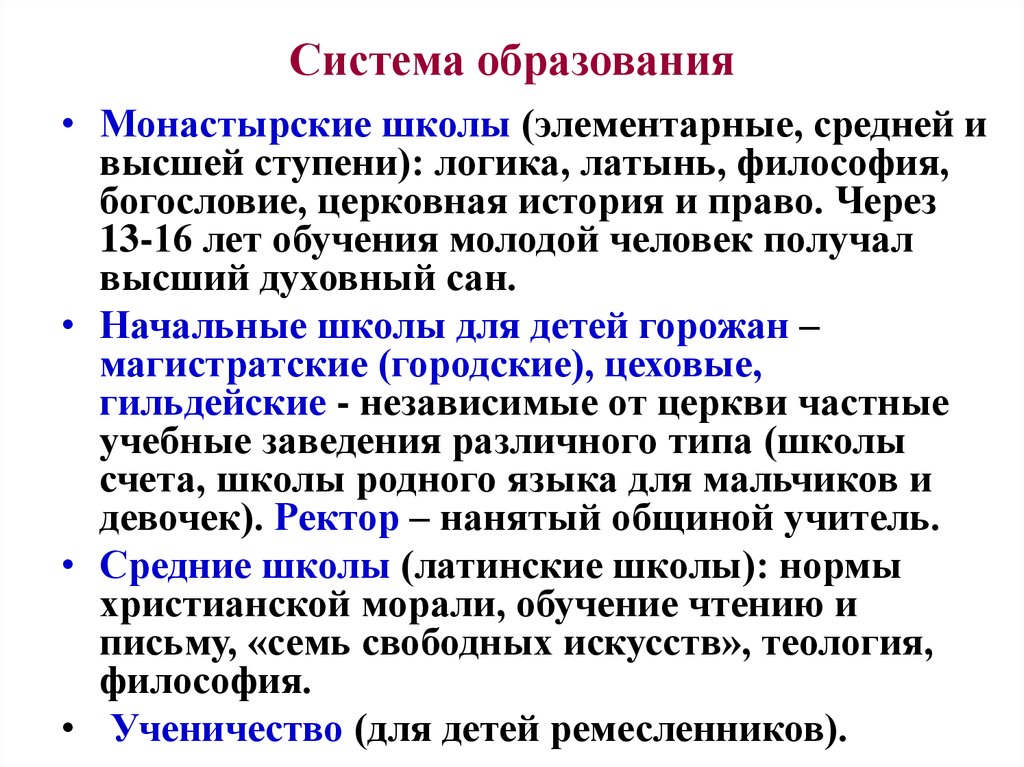 Система образования

• Монастырские школы (элементарные, средней и высшей ступени): логика, латынь, философия, богословие, церковная история и право. Через 13-16 лет обучения молодой человек получал высший духовный сан.

• Начальные школы для детей горожан – магистратские (городские), цеховые, гильдейские - независимые от церкви частные учебные заведения различного типа (школы счета, школы родного языка для мальчиков и девочек). Ректор – нанятый общиной учитель.

• Средние школы (латинские школы): нормы христианской морали, обучение чтению и письму, «семь свободных искусств», теология, философия.

• Ученичество (для детей ремесленников).